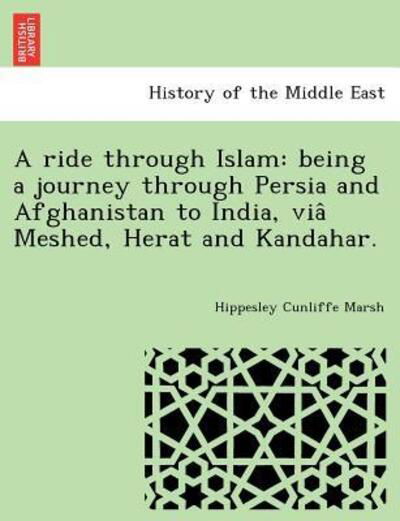 BRITISH LIBRARY

History of the Middle East

A ride through Islam: being a journey through Persia and Afghanistan to India, viâ Meshed, Herat and Kandahar.

Hippesley Cunliffe Marsh